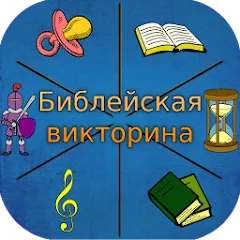 Библейская викторина